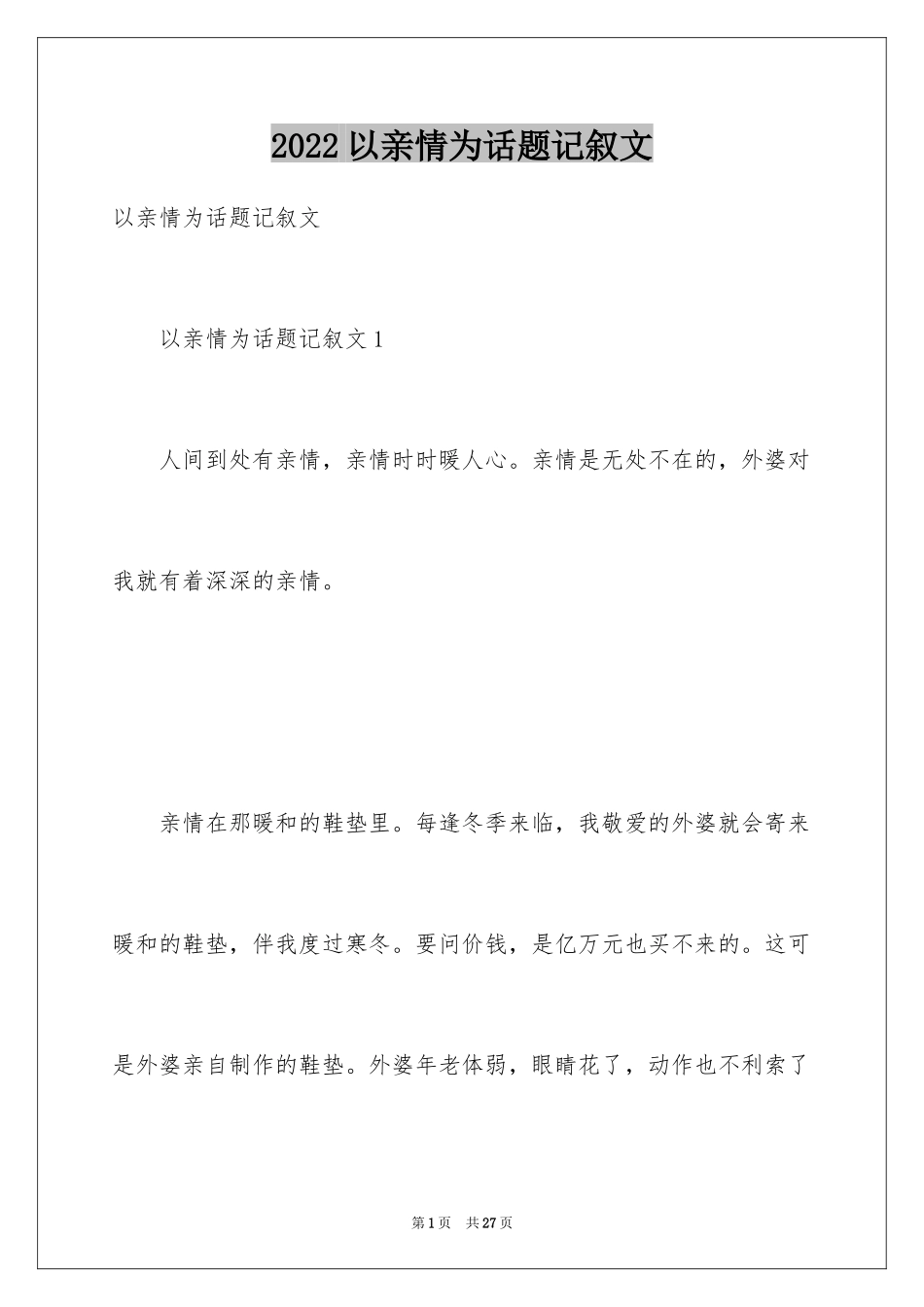 2022 以亲情为话题记叙文

以亲情为话题记叙文

以亲情为话题记叙文 1

人间到处有亲情，亲情时时暖人心。亲情是无处不在的，外婆对我就有着深深的亲情。

亲情在那暖和的鞋垫里。每逢冬季来临，我敬爱的外婆就会寄来暖和的鞋垫，伴我度过寒冬。要问价钱，是亿万元也买不来的。这可是外婆亲自制作的鞋垫。外婆年老体弱，眼睛花了，动作也不利索了

第 1 页 共 27 页